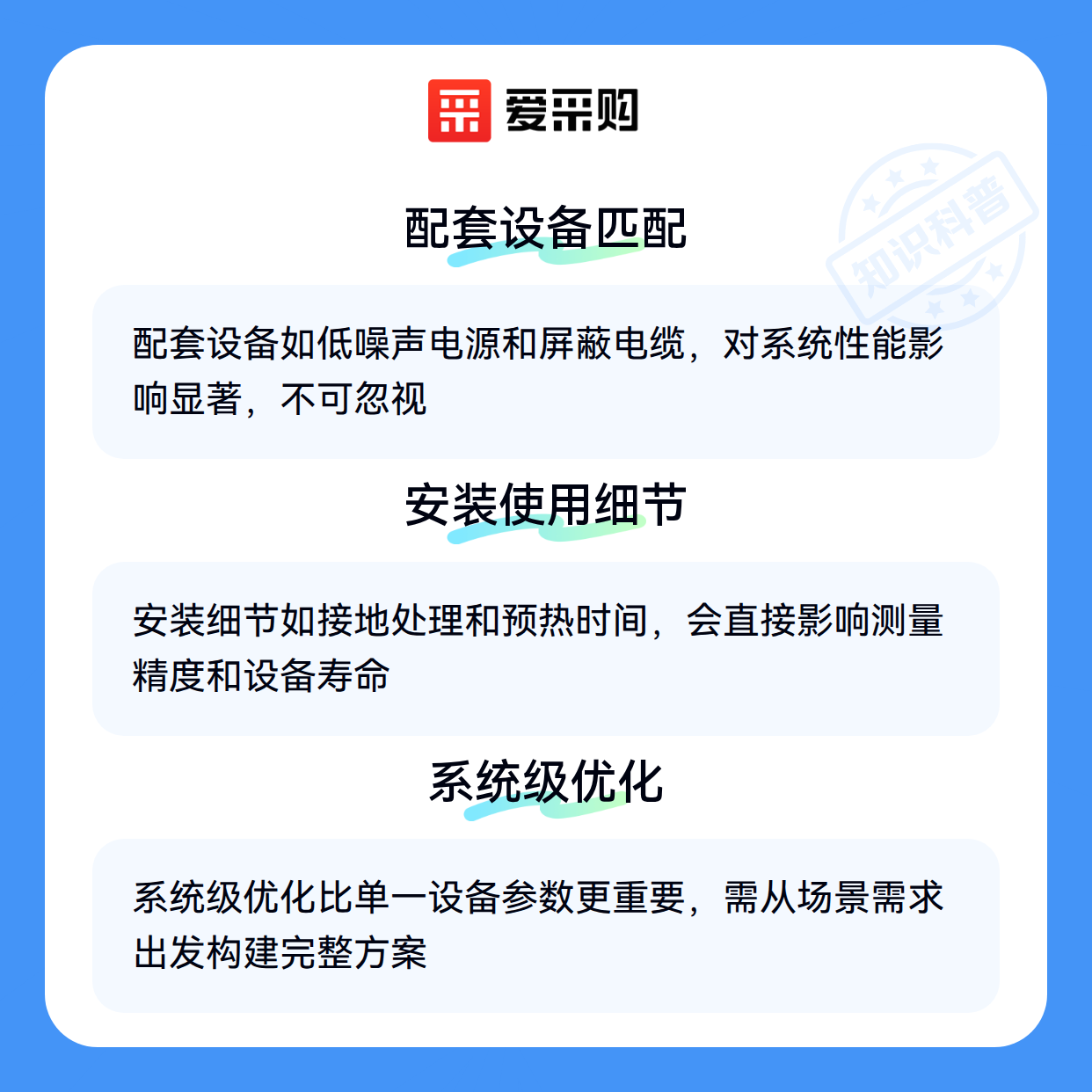 爱采购

配套设备匹配

配套设备如低噪声电源和屏蔽电缆，对系统性能影响显著，不可忽视

安装使用细节

安装细节如接地处理和预热时间，会直接影响测量精度和设备寿命

系统级优化

系统级优化比单一设备参数更重要，需从场景需求出发构建完整方案

知识科普